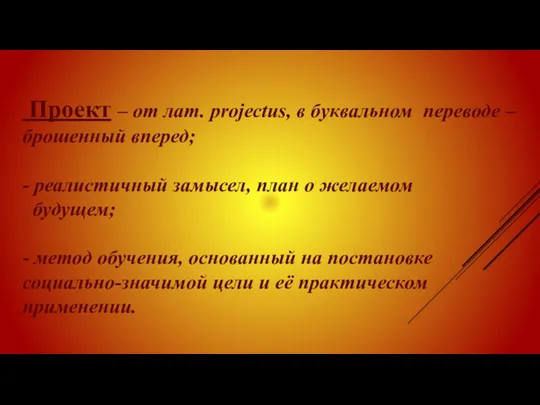 Проект – от лат. projectus, в буквальном переводе – брошенный вперед;

- реалистичный замысел, план о желаемом будущем;

- метод обучения, основанный на постановке социально-значимой цели и её практическом применении.